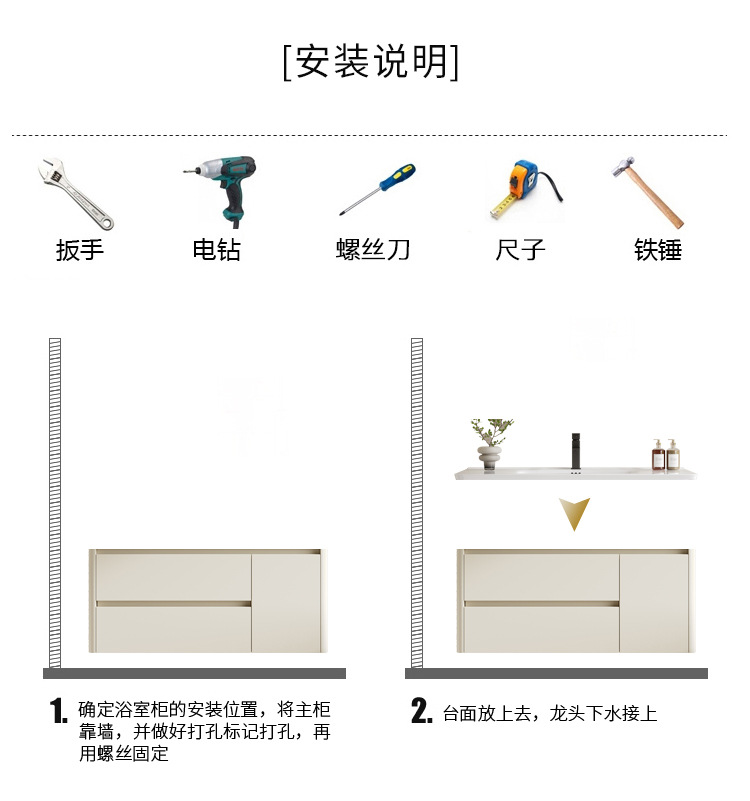 [安装说明]

扳手

电钻

螺丝刀

尺子

铁锤

1. 确定浴室柜的安装位置，将主柜靠墙，并做好打孔标记打孔，再用螺丝固定

2. 台面放上去，龙头下水接上